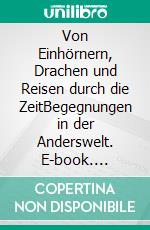 unilibro

Von Einhörnern, Drachen und Reisen durch die ZeitBegegnungen in der Anderswelt. E-book....

COPERTINA NON DISPONIBILE